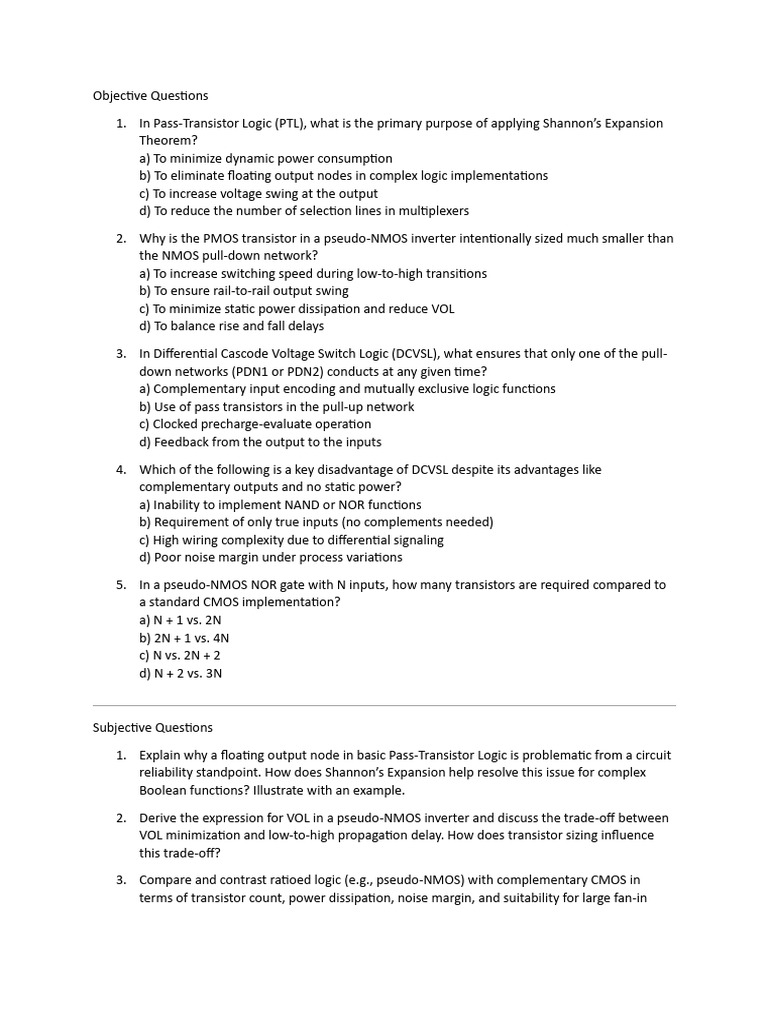 Objective Questions

1. In Pass-Transistor Logic (PTL), what is the primary purpose of applying Shannon's Expansion Theorem?
a) To minimize dynamic power consumption
b) To eliminate floating output nodes in complex logic implementations
c) To increase voltage swing at the output
d) To reduce the number of selection lines in multiplexers

2. Why is the PMOS transistor in a pseudo-NMOS inverter intentionally sized much smaller than the NMOS pull-down network?
a) To increase switching speed during low-to-high transitions
b) To ensure rail-to-rail output swing
c) To minimize static power dissipation and reduce VOL
d) To balance rise and fall delays

3. In Differential Cascode Voltage Switch Logic (DCVSL), what ensures that only one of the pull-down networks (PDN1 or PDN2) conducts at any given time?
a) Complementary input encoding and mutually exclusive logic functions
b) Use of pass transistors in the pull-up network
c) Clocked precharge-evaluate operation
d) Feedback from the output to the inputs

4. Which of the following is a key disadvantage of DCVSL despite its advantages like complementary outputs and no static power?
a) Inability to implement NAND or NOR functions
b) Requirement of only true inputs (no complements needed)
c) High wiring complexity due to differential signaling
d) Poor noise margin under process variations

5. In a pseudo-NMOS NOR gate with N inputs, how many transistors are required compared to a standard CMOS implementation?
a) N + 1 vs. 2N
b) 2N + 1 vs. 4N
c) N vs. 2N + 2
d) N + 2 vs. 3N

Subjective Questions

1. Explain why a floating output node in basic Pass-Transistor Logic is problematic from a circuit reliability standpoint. How does Shannon's Expansion help resolve this issue for complex Boolean functions? Illustrate with an example.

2. Derive the expression for VOL in a pseudo-NMOS inverter and discuss the trade-off between VOL minimization and low-to-high propagation delay. How does transistor sizing influence this trade-off?

3. Compare and contrast ratioed logic (e.g., pseudo-NMOS) with complementary CMOS in terms of transistor count, power dissipation, noise margin, and suitability for large fan-in